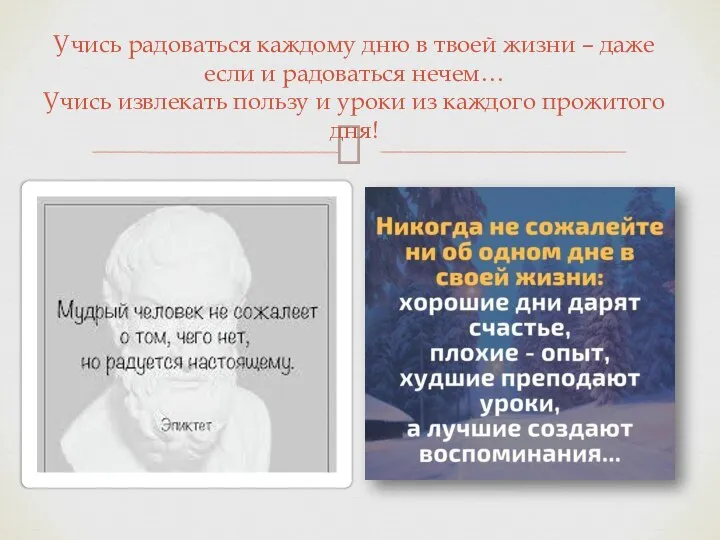 Учись радоваться каждому дню в твоей жизни – даже если и радоваться нечем…
Учись извлекать пользу и уроки из каждого прожитого дня!

Мудрый человек не сожалеет о том, чего нет, но радуется настоящему.

Эпиктет

Никогда не сожалейте ни об одном дне в своей жизни: хорошие дни дарят счастье, плохие - опыт, худшие преподают уроки, а лучшие создают воспоминания...